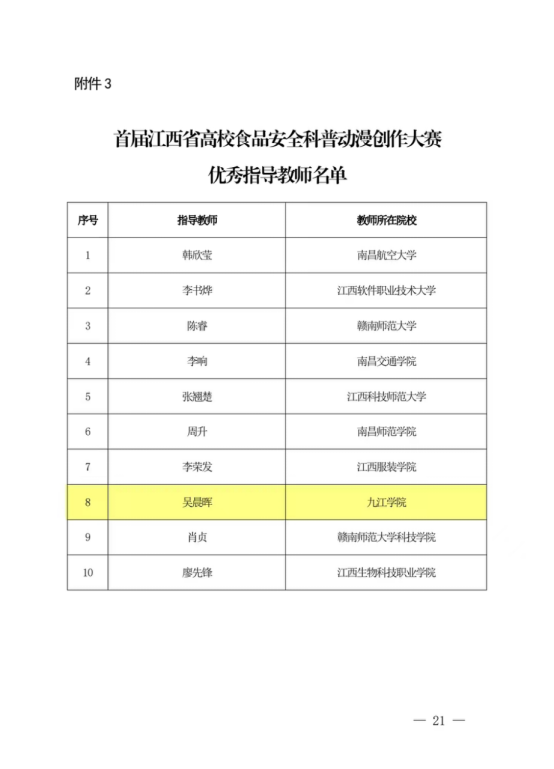 附件 3

首届江西省高校食品安全科普动漫创作大赛
优秀指导教师名单

| 序号 | 指导教师 | 教师所在院校 |
|---|---|---|
| 1 | 韩欣莹 | 南昌航空大学 |
| 2 | 李书烨 | 江西软件职业技术大学 |
| 3 | 陈睿 | 赣南师范大学 |
| 4 | 李响 | 南昌交通学院 |
| 5 | 张翘楚 | 江西科技师范大学 |
| 6 | 周升 | 南昌师范学院 |
| 7 | 李荣发 | 江西服装学院 |
| 8 | 吴晨晖 | 九江学院 |
| 9 | 肖贞 | 赣南师范大学科技学院 |
| 10 | 廖先锋 | 江西生物科技职业学院 |

— 21 —